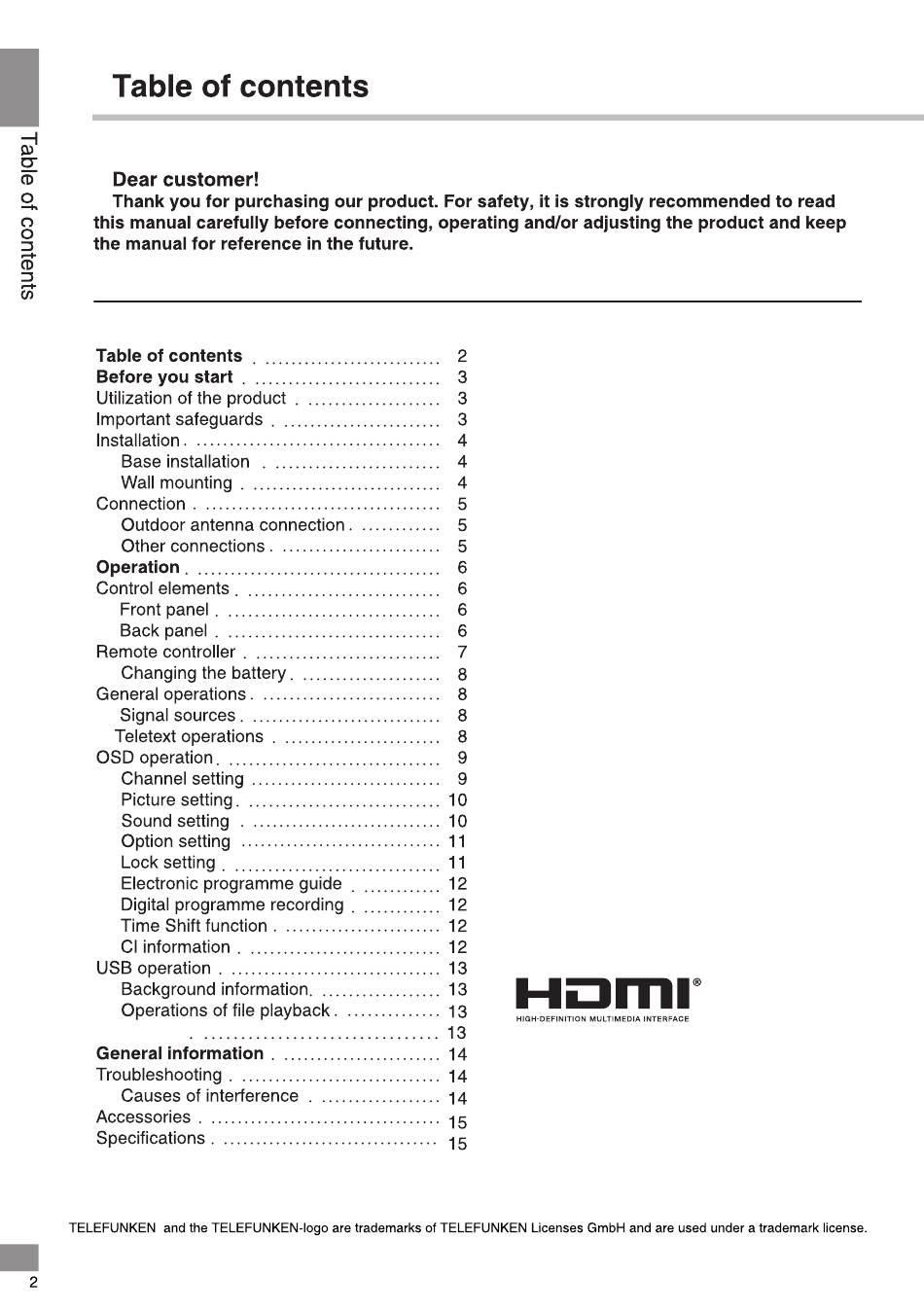 Table of contents

Table of contents

Dear customer!

Thank you for purchasing our product. For safety, it is strongly recommended to read this manual carefully before connecting, operating and/or adjusting the product and keep the manual for reference in the future.

Table of contents 2
Before you start 3
Utilization of the product 3
Important safeguards 3
Installation 4
Base installation 4
Wall mounting 4
Connection 5
Outdoor antenna connection 5
Other connections 5
Operation 6
Control elements 6
Front panel 6
Back panel 6
Remote controller 7
Changing the battery 8
General operations 8
Signal sources 8
Teletext operations 8
OSD operation 9
Channel setting 9
Picture setting 10
Sound setting 10
Option setting 11
Lock setting 11
Electronic programme guide 12
Digital programme recording 12
Time Shift function 12
CI information 12
USB operation 13
Background information 13
Operations of file playback 13
13
General information 14
Troubleshooting 14
Causes of interference 14
Accessories 15
Specifications 15

HDMI®
HIGH-DEFINITION MULTIMEDIA INTERFACE

TELEFUNKEN and the TELEFUNKEN-logo are trademarks of TELEFUNKEN Licenses GmbH and are used under a trademark license.

2